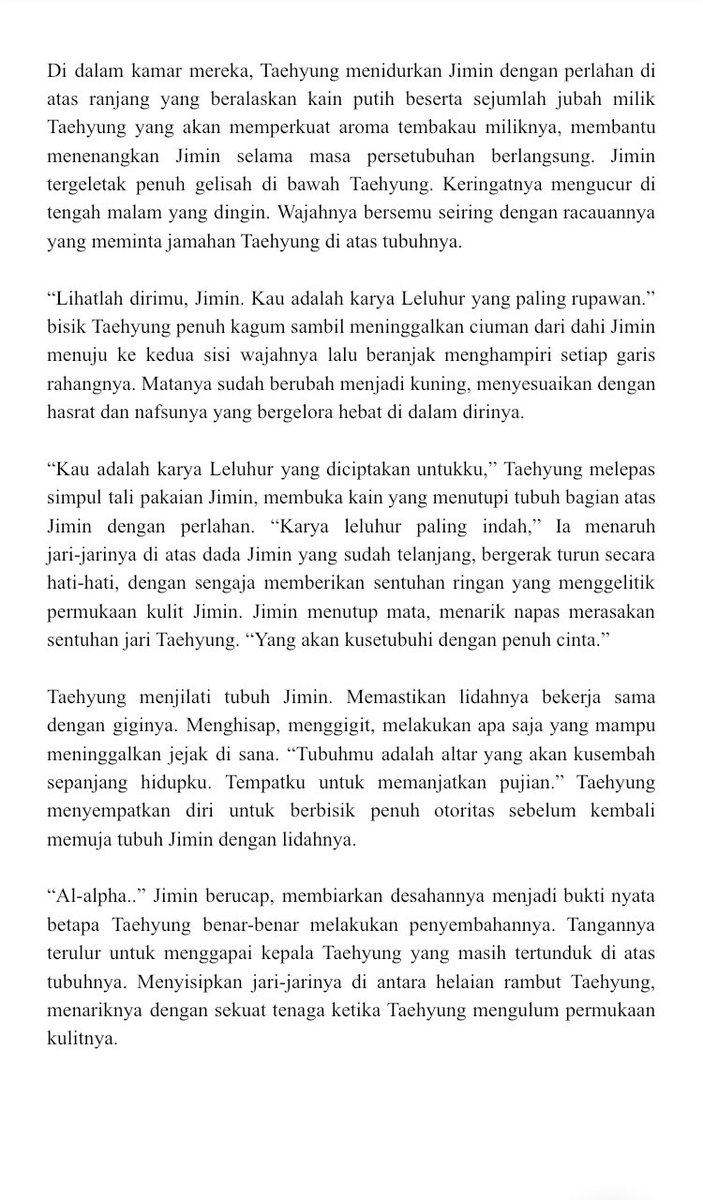 Di dalam kamar mereka, Taehyung menidurkan Jimin dengan perlahan di atas ranjang yang beralaskan kain putih beserta sejumlah jubah milik Taehyung yang akan memperkuat aroma tembakau miliknya, membantu menenangkan Jimin selama masa persetubuhan berlangsung. Jimin tergeletak penuh gelisah di bawah Taehyung. Keringatnya mengucur di tengah malam yang dingin. Wajahnya bersemu seiring dengan racauannya yang meminta jamahan Taehyung di atas tubuhnya.

“Lihatlah dirimu, Jimin. Kau adalah karya Leluhur yang paling rupawan.” bisik Taehyung penuh kagum sambil meninggalkan ciuman dari dahi Jimin menuju ke kedua sisi wajahnya lalu beranjak menghampiri setiap garis rahangnya. Matanya sudah berubah menjadi kuning, menyesuaikan dengan hasrat dan nafsunya yang bergelora hebat di dalam dirinya.

“Kau adalah karya Leluhur yang diciptakan untukku,” Taehyung melepas simpul tali pakaian Jimin, membuka kain yang menutupi tubuh bagian atas Jimin dengan perlahan. “Karya leluhur paling indah,” Ia menaruh jari-jarinya di atas dada Jimin yang sudah telanjang, bergerak turun secara hati-hati, dengan sengaja memberikan sentuhan ringan yang menggelitik permukaan kulit Jimin. Jimin menutup mata, menarik napas merasakan sentuhan jari Taehyung. “Yang akan kusetubuhi dengan penuh cinta.”

Taehyung menjilati tubuh Jimin. Memastikan lidahnya bekerja sama dengan giginya. Menghisap, menggigit, melakukan apa saja yang mampu meninggalkan jejak di sana. “Tubuhmu adalah altar yang akan kusembah sepanjang hidupku. Tempatku untuk memanjatkan pujian.” Taehyung menyempatkan diri untuk berbisik penuh otoritas sebelum kembali memuja tubuh Jimin dengan lidahnya.

“Al-alpha..” Jimin berucap, membiarkan desahannya menjadi bukti nyata betapa Taehyung benar-benar melakukan penyembahannya. Tangannya terulur untuk menggapai kepala Taehyung yang masih tertunduk di atas tubuhnya. Menyisipkan jari-jarinya di antara helaian rambut Taehyung, menariknya dengan sekuat tenaga ketika Taehyung mengulum permukaan kulitnya.